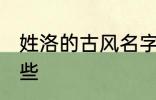 姓洛的古风名字
些